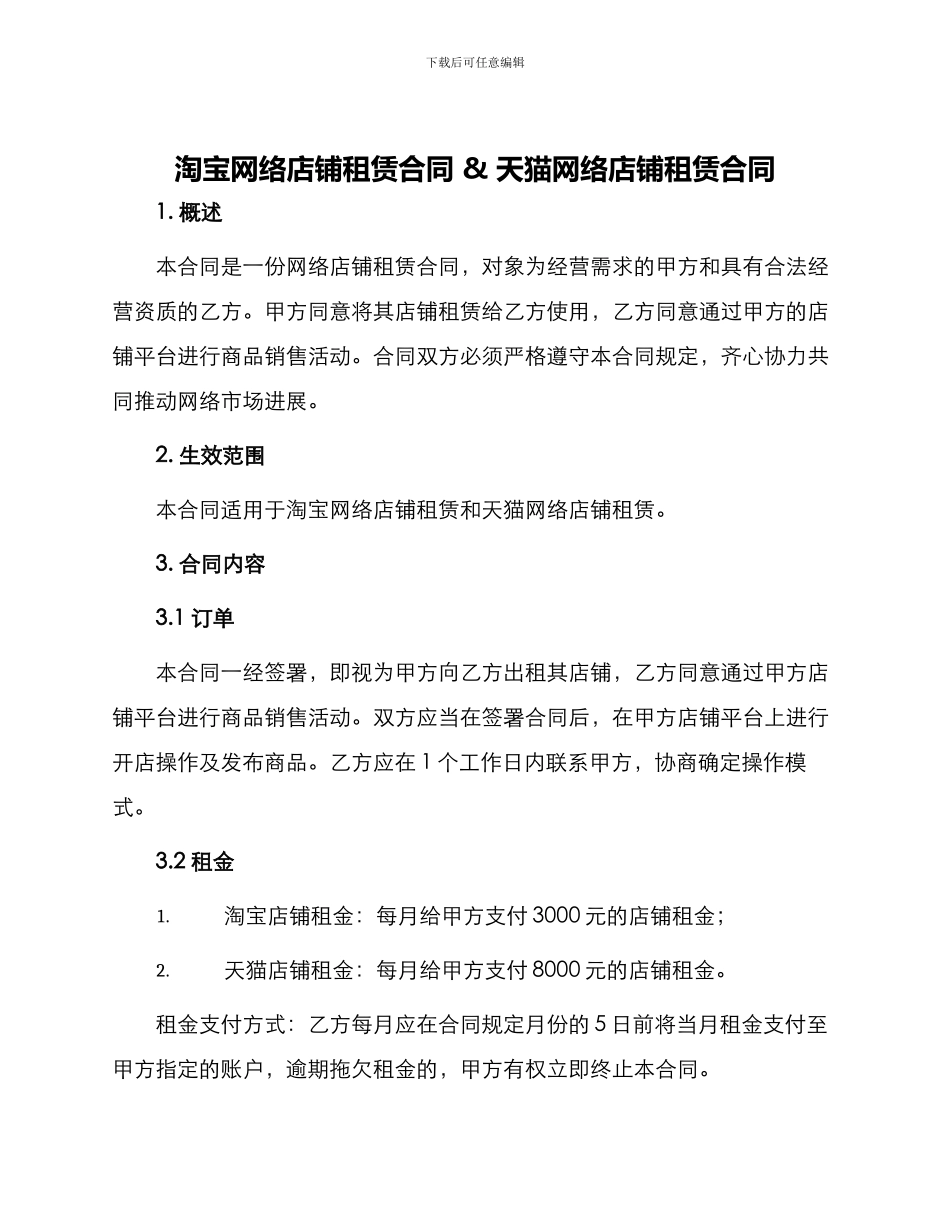 下载后可任意编辑

淘宝网络店铺租赁合同 & 天猫网络店铺租赁合同

1. 概述

本合同是一份网络店铺租赁合同，对象为经营需求的甲方和具有合法经营资质的乙方。甲方同意将其店铺租赁给乙方使用，乙方同意通过甲方的店铺平台进行商品销售活动。合同双方必须严格遵守本合同规定，齐心协力共同推动网络市场进展。

2. 生效范围

本合同适用于淘宝网络店铺租赁和天猫网络店铺租赁。

3. 合同内容

3.1 订单

本合同一经签署，即视为甲方向乙方出租其店铺，乙方同意通过甲方店铺平台进行商品销售活动。双方应当在签署合同后，在甲方店铺平台上进行开店操作及发布商品。乙方应在 1 个工作日内联系甲方，协商确定操作模式。

3.2 租金

1. 淘宝店铺租金：每月给甲方支付 3000 元的店铺租金；

2. 天猫店铺租金：每月给甲方支付 8000 元的店铺租金。

租金支付方式：乙方每月应在合同规定月份的 5 日前将当月租金支付至甲方指定的账户，逾期拖欠租金的，甲方有权立即终止本合同。